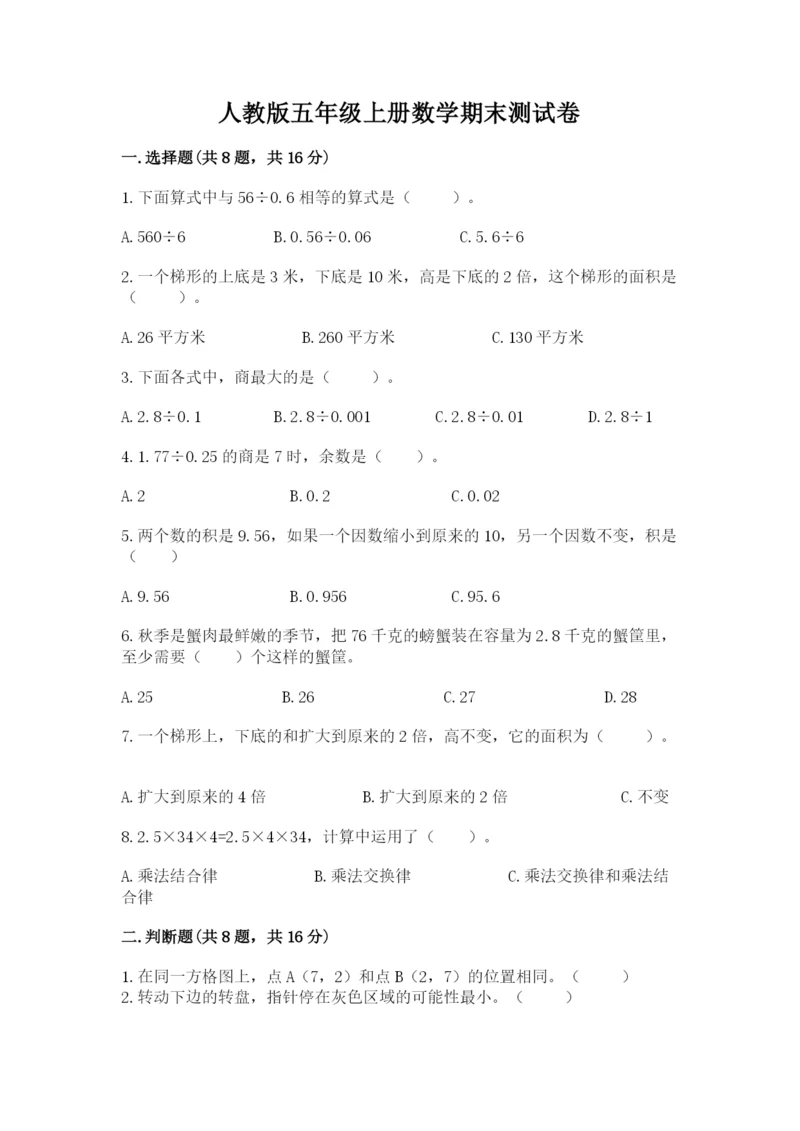 人教版五年级上册数学期末测试卷

一.选择题(共8题，共16分)

1.下面算式中与56÷0.6相等的算式是（　　）。

A.560÷6　　B.0.56÷0.06　　C.5.6÷6

2.一个梯形的上底是3米，下底是10米，高是下底的2倍，这个梯形的面积是（　　）。

A.26平方米　　B.260平方米　　C.130平方米

3.下面各式中，商最大的是（　　）。

A.2.8÷0.1　　B.2.8÷0.001　　C.2.8÷0.01　　D.2.8÷1

4.1.77÷0.25的商是7时，余数是（　　）。

A.2　　B.0.2　　C.0.02

5.两个数的积是9.56，如果一个因数缩小到原来的10，另一个因数不变，积是（　　）

A.9.56　　B.0.956　　C.95.6

6.秋季是蟹肉最鲜嫩的季节，把76千克的螃蟹装在容量为2.8千克的蟹筐里，至少需要（　　）个这样的蟹筐。

A.25　　B.26　　C.27　　D.28

7.一个梯形上，下底的和扩大到原来的2倍，高不变，它的面积为（　　）。

A.扩大到原来的4倍　　B.扩大到原来的2倍　　C.不变

8.2.5×34×4=2.5×4×34，计算中运用了（　　）。

A.乘法结合律　　B.乘法交换律　　C.乘法交换律和乘法结合律

二.判断题(共8题，共16分)

1.在同一方格图上，点A（7，2）和点B（2，7）的位置相同。（　　）
2.转动下边的转盘，指针停在灰色区域的可能性最小。（　　）